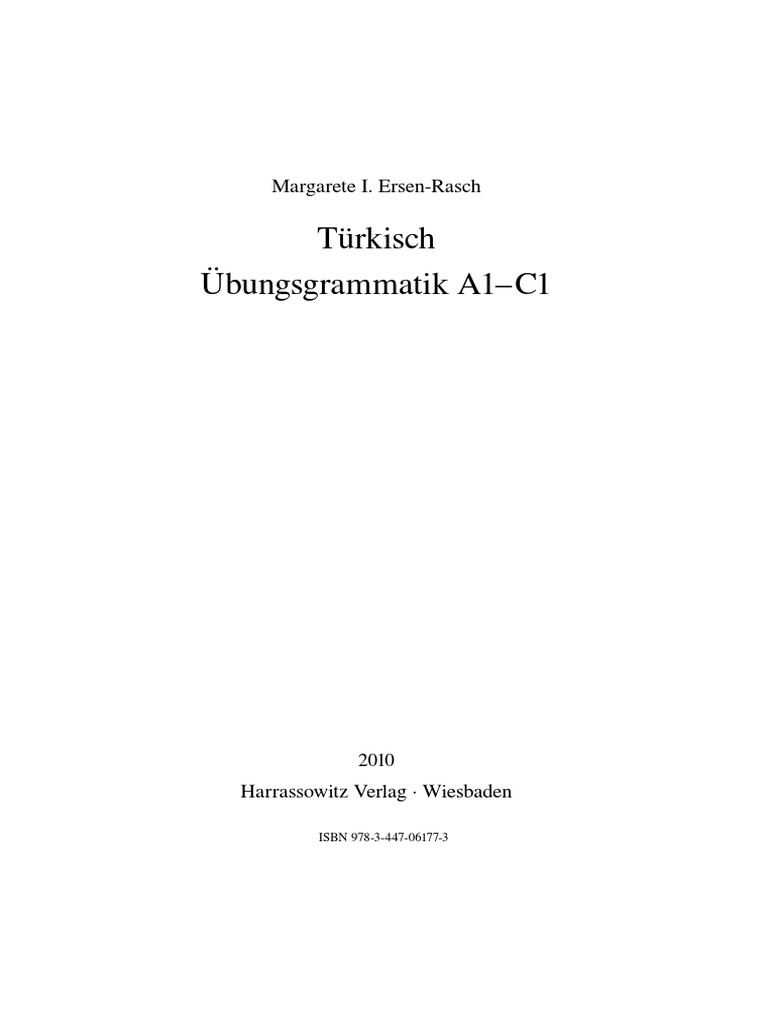 Margarete I. Ersen-Rasch

Türkisch
Übungsgrammatik A1–C1

2010
Harrassowitz Verlag · Wiesbaden

ISBN 978-3-447-06177-3